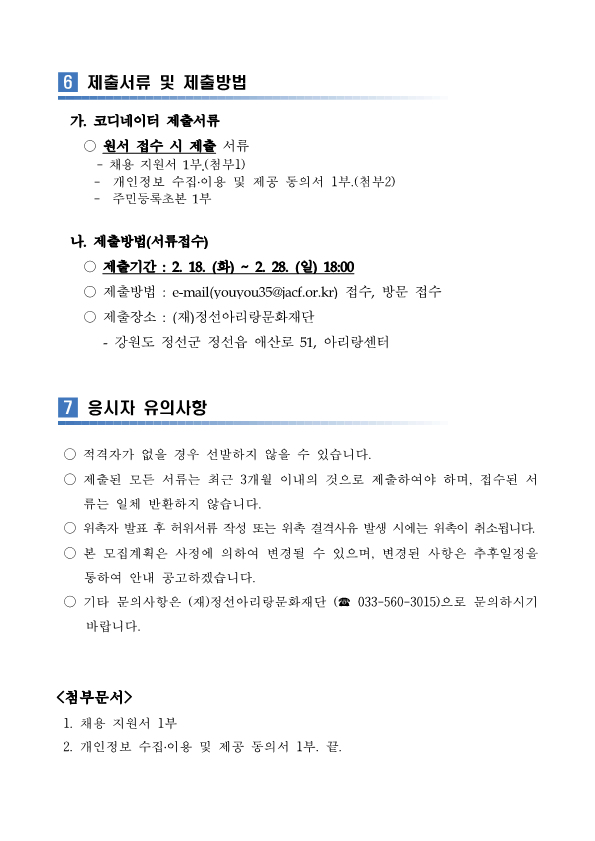 6 제출서류 및 제출방법

가. 코디네이터 제출서류

○ 원서 접수 시 제출 서류
- 채용 지원서 1부.(첨부1)
- 개인정보 수집·이용 및 제공 동의서 1부.(첨부2)
- 주민등록초본 1부

나. 제출방법(서류접수)

○ 제출기간 : 2. 18. (화) ~ 2. 28. (일) 18:00
○ 제출방법 : e-mail(youyou35@jacf.or.kr) 접수, 방문 접수
○ 제출장소 : (재)정선아리랑문화재단
- 강원도 정선군 정선읍 애산로 51, 아리랑센터

7 응시자 유의사항

○ 적격자가 없을 경우 선발하지 않을 수 있습니다.
○ 제출된 모든 서류는 최근 3개월 이내의 것으로 제출하여야 하며, 접수된 서류는 일체 반환하지 않습니다.
○ 위촉자 발표 후 허위서류 작성 또는 위촉 결격사유 발생 시에는 위촉이 취소됩니다.
○ 본 모집계획은 사정에 의하여 변경될 수 있으며, 변경된 사항은 추후일정을 통하여 안내 공고하겠습니다.
○ 기타 문의사항은 (재)정선아리랑문화재단 (☎ 033-560-3015)으로 문의하시기 바랍니다.

<첨부문서>
1. 채용 지원서 1부
2. 개인정보 수집·이용 및 제공 동의서 1부. 끝.